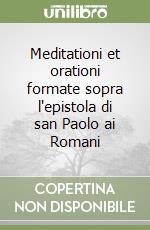 unilibro

Meditationi et orationi formate sopra l'epistola di san Paolo ai Romani

COPERTINA NON DISPONIBILE